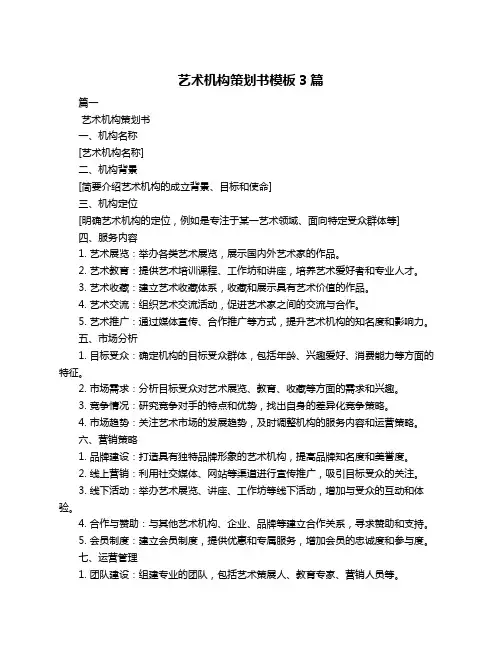 艺术机构策划书模板 3 篇

篇一

艺术机构策划书

一、机构名称

[艺术机构名称]

二、机构背景

[简要介绍艺术机构的成立背景、目标和使命]

三、机构定位

[明确艺术机构的定位，例如是专注于某一艺术领域、面向特定受众群体等]

四、服务内容

1. 艺术展览：举办各类艺术展览，展示国内外艺术家的作品。

2. 艺术教育：提供艺术培训课程、工作坊和讲座，培养艺术爱好者和专业人才。

3. 艺术收藏：建立艺术收藏体系，收藏和展示具有艺术价值的作品。

4. 艺术交流：组织艺术交流活动，促进艺术家之间的交流与合作。

5. 艺术推广：通过媒体宣传、合作推广等方式，提升艺术机构的知名度和影响力。

五、市场分析

1. 目标受众：确定机构的目标受众群体，包括年龄、兴趣爱好、消费能力等方面的特征。

2. 市场需求：分析目标受众对艺术展览、教育、收藏等方面的需求和兴趣。

3. 竞争情况：研究竞争对手的特点和优势，找出自身的差异化竞争策略。

4. 市场趋势：关注艺术市场的发展趋势，及时调整机构的服务内容和运营策略。

六、营销策略

1. 品牌建设：打造具有独特品牌形象的艺术机构，提高品牌知名度和美誉度。

2. 线上营销：利用社交媒体、网站等渠道进行宣传推广，吸引目标受众的关注。

3. 线下活动：举办艺术展览、讲座、工作坊等线下活动，增加与受众的互动和体验。

4. 合作与赞助：与其他艺术机构、企业、品牌等建立合作关系，寻求赞助和支持。

5. 会员制度：建立会员制度，提供优惠和专属服务，增加会员的忠诚度和参与度。

七、运营管理

1. 团队建设：组建专业的团队，包括艺术策展人、教育专家、营销人员等。